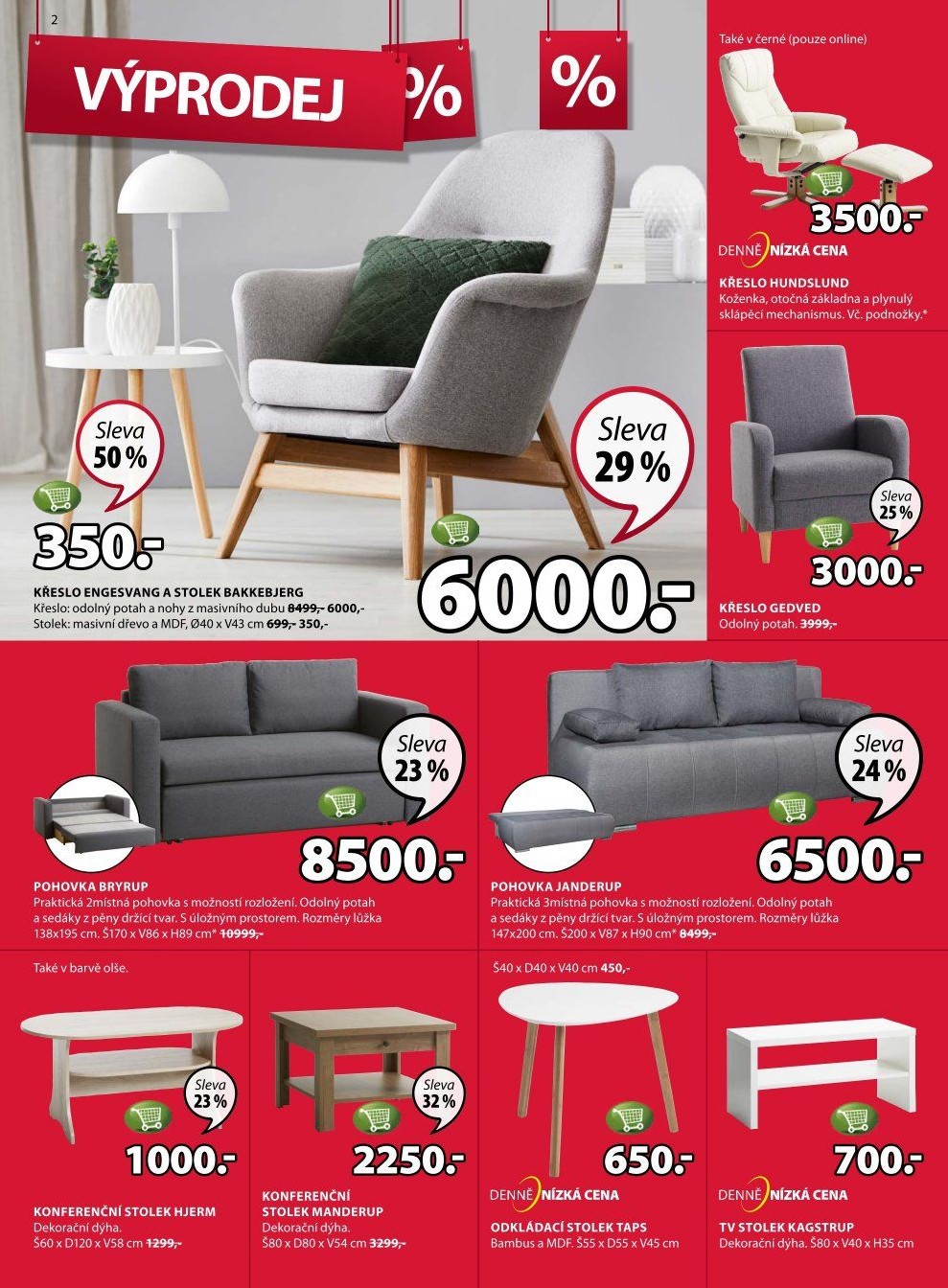 2

VÝPRODEJ

%

%

Sleva 50 %

350.-

Sleva 29 %

6000.-

KŘESLO ENGESVANG A STOLEK BAKKEBJERG
Křeslo: odolný potah a nohy z masivního dubu 8499,- 6000,-
Stolek: masivní dřevo a MDF, Ø40 x V43 cm 699,- 350,-

Také v černé (pouze online)

3500.-

DENNĚ NÍZKÁ CENA

KŘESLO HUNDSLUND
Koženka, otočná základna a plynulý sklápěcí mechanismus. Vč. podnožky.*

Sleva 25 %

3000.-

KŘESLO GEDVED
Odolný potah. 3999,-

Sleva 23 %

8500.-

POHOVKA BRYRUP
Praktická 2místná pohovka s možností rozložení. Odolný potah a sedáky z pěny držící tvar. S úložným prostorem. Rozměry lůžka 138x195 cm. Š170 x V86 x H89 cm* 10999,-

Sleva 24 %

6500.-

POHOVKA JANDERUP
Praktická 3místná pohovka s možností rozložení. Odolný potah a sedáky z pěny držící tvar. S úložným prostorem. Rozměry lůžka 147x200 cm. Š200 x V87 x H90 cm* 8499,-

Také v barvě olše.

Sleva 23 %

1000.-

KONFERENČNÍ STOLEK HJERM
Dekorační dýha.
Š60 x D120 x V58 cm 1299,-

Sleva 32 %

2250.-

KONFERENČNÍ STOLEK MANDERUP
Dekorační dýha.
Š80 x D80 x V54 cm 3299,-

Š40 x D40 x V40 cm 450,-

650.-

DENNĚ NÍZKÁ CENA

ODKLÁDACÍ STOLEK TAPS
Bambus a MDF. Š55 x D55 x V45 cm

700.-

DENNĚ NÍZKÁ CENA

TV STOLEK KAGSTRUP
Dekorační dýha. Š80 x V40 x H35 cm